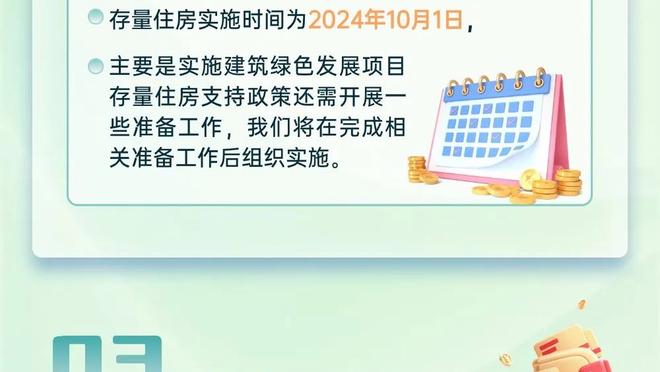 存量住房实施时间为2024年10月1日，

主要是实施建筑绿色发展项目存量住房支持政策还需开展一些准备工作，我们将在完成相关准备工作后组织实施。

03